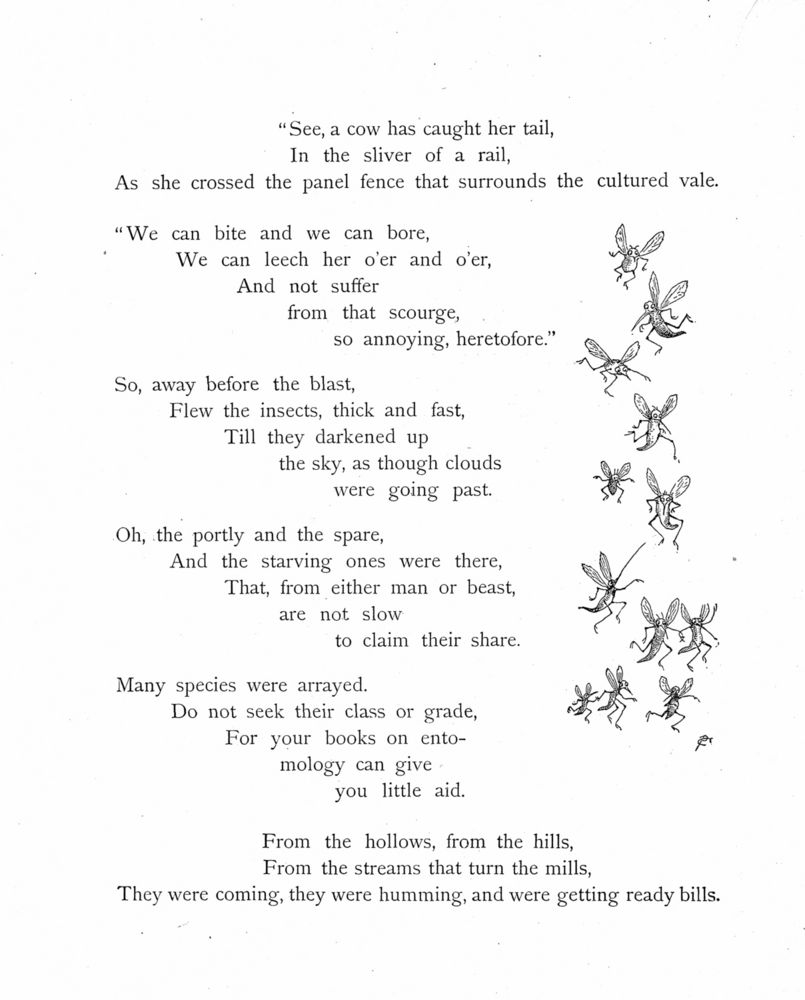 "See, a cow has caught her tail,
In the sliver of a rail,
As she crossed the panel fence that surrounds the cultured vale.

"We can bite and we can bore,
We can leech her o'er and o'er,
And not suffer
from that scourge,
so annoying, heretofore."

So, away before the blast,
Flew the insects, thick and fast,
Till they darkened up
the sky, as though clouds
were going past.

Oh, the portly and the spare,
And the starving ones were there,
That, from either man or beast,
are not slow
to claim their share.

Many species were arrayed.
Do not seek their class or grade,
For your books on entomology can give
you little aid.

From the hollows, from the hills,
From the streams that turn the mills,
They were coming, they were humming, and were getting ready bills.